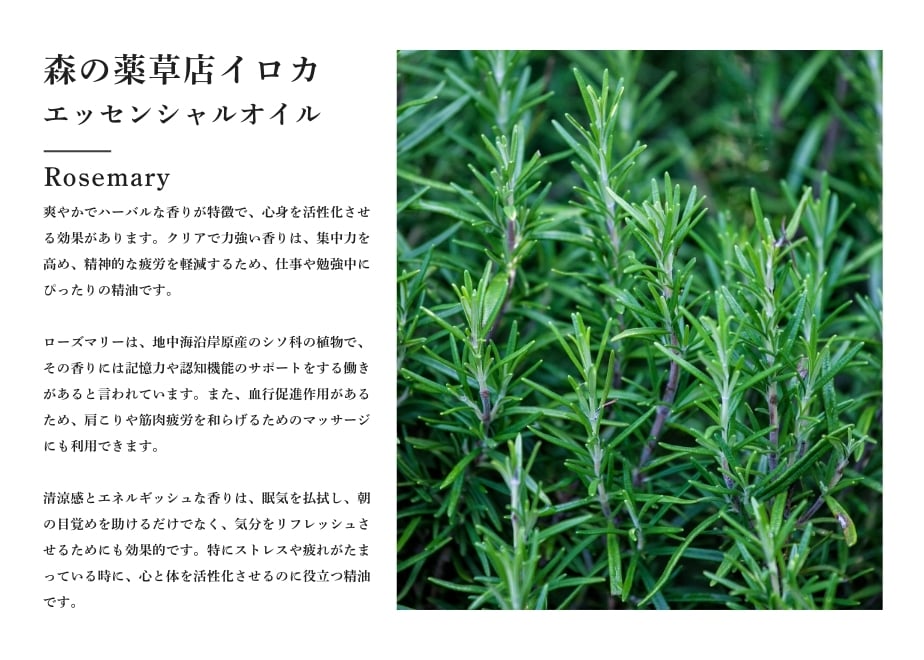 森の薬草店イロカ
エッセンシャルオイル

Rosemary

爽やかでハーバルな香りが特徴で、心身を活性化させる効果があります。クリアで力強い香りは、集中力を高め、精神的な疲労を軽減するため、仕事や勉強中にぴったりの精油です。

ローズマリーは、地中海沿岸原産のシソ科の植物で、その香りには記憶力や認知機能のサポートをする働きがあると言われています。また、血行促進作用があるため、肩こりや筋肉疲労を和らげるためのマッサージにも利用できます。

清涼感とエネルギッシュな香りは、眠気を払拭し、朝の目覚めを助けるだけでなく、気分をリフレッシュさせるためにも効果的です。特にストレスや疲れがたまっている時に、心と体を活性化させるのに役立つ精油です。